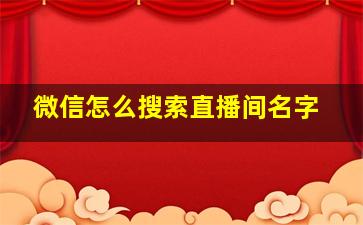 微信怎么搜索直播间名字